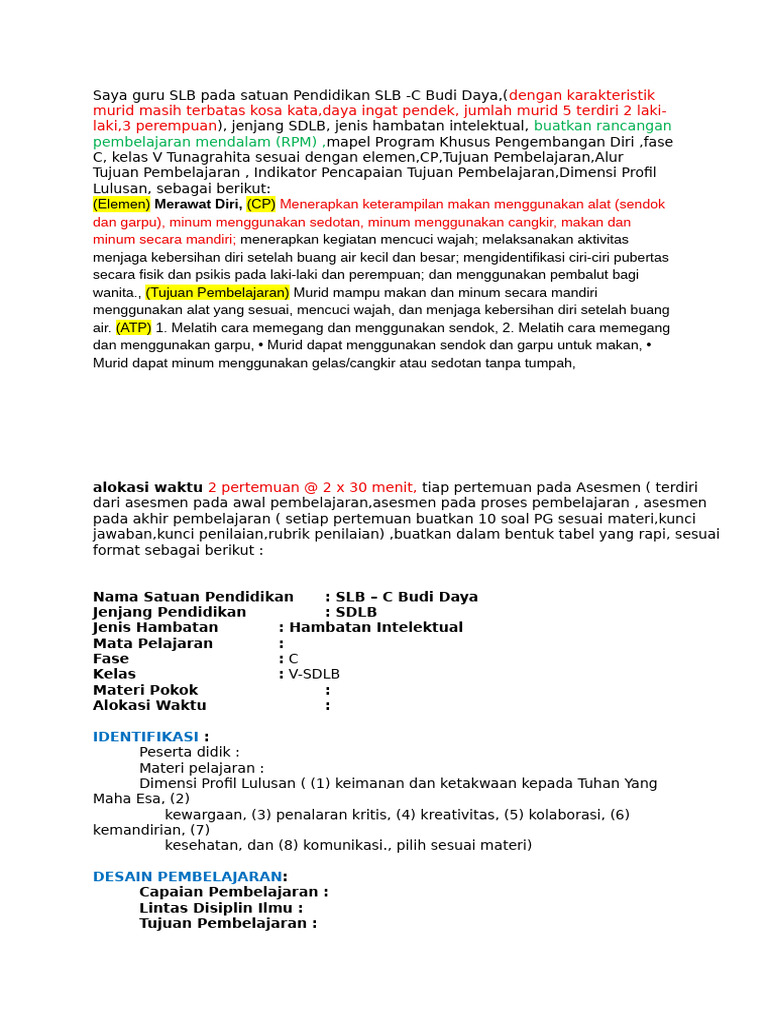 Saya guru SLB pada satuan Pendidikan SLB -C Budi Daya,(dengan karakteristik murid masih terbatas kosa kata,daya ingat pendek, jumlah murid 5 terdiri 2 laki-laki,3 perempuan), jenjang SDLB, jenis hambatan intelektual, buatkan rancangan pembelajaran mendalam (RPM) ,mapel Program Khusus Pengembangan Diri ,fase C, kelas V Tunagrahita sesuai dengan elemen,CP,Tujuan Pembelajaran,Alur Tujuan Pembelajaran , Indikator Pencapaian Tujuan Pembelajaran,Dimensi Profil Lulusan, sebagai berikut:
(Elemen) Merawat Diri, (CP) Menerapkan keterampilan makan menggunakan alat (sendok dan garpu), minum menggunakan sedotan, minum menggunakan cangkir, makan dan minum secara mandiri; menerapkan kegiatan mencuci wajah; melaksanakan aktivitas menjaga kebersihan diri setelah buang air kecil dan besar; mengidentifikasi ciri-ciri pubertas secara fisik dan psikis pada laki-laki dan perempuan; dan menggunakan pembalut bagi wanita., (Tujuan Pembelajaran) Murid mampu makan dan minum secara mandiri menggunakan alat yang sesuai, mencuci wajah, dan menjaga kebersihan diri setelah buang air. (ATP) 1. Melatih cara memegang dan menggunakan sendok, 2. Melatih cara memegang dan menggunakan garpu, • Murid dapat menggunakan sendok dan garpu untuk makan, • Murid dapat minum menggunakan gelas/cangkir atau sedotan tanpa tumpah,

alokasi waktu 2 pertemuan @ 2 x 30 menit, tiap pertemuan pada Asesmen ( terdiri dari asesmen pada awal pembelajaran,asesmen pada proses pembelajaran , asesmen pada akhir pembelajaran ( setiap pertemuan buatkan 10 soal PG sesuai materi,kunci jawaban,kunci penilaian,rubrik penilaian) ,buatkan dalam bentuk tabel yang rapi, sesuai format sebagai berikut :

Nama Satuan Pendidikan : SLB – C Budi Daya
Jenjang Pendidikan : SDLB
Jenis Hambatan : Hambatan Intelektual
Mata Pelajaran :
Fase : C
Kelas : V-SDLB
Materi Pokok :
Alokasi Waktu :

IDENTIFIKASI :
Peserta didik :
Materi pelajaran :
Dimensi Profil Lulusan ( (1) keimanan dan ketakwaan kepada Tuhan Yang Maha Esa, (2)
kewargaan, (3) penalaran kritis, (4) kreativitas, (5) kolaborasi, (6) kemandirian, (7)
kesehatan, dan (8) komunikasi., pilih sesuai materi)

DESAIN PEMBELAJARAN:
Capaian Pembelajaran :
Lintas Disiplin Ilmu :
Tujuan Pembelajaran :